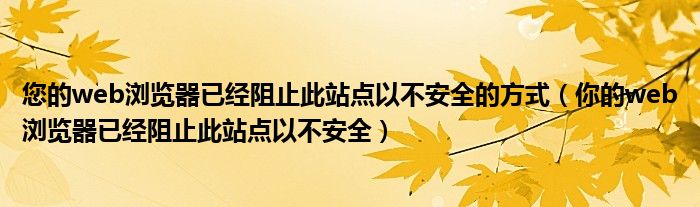 您的web浏览器已经阻止此站点以不安全的方式（你的web浏览器已经阻止此站点以不安全）